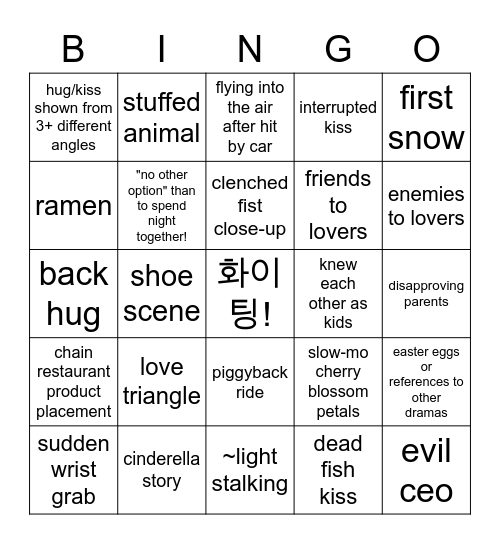 | B | I | N | G | O |
|---|---|---|---|---|
| hug/kiss shown from 3+ different angles | stuffed animal | flying into the air after hit by car | interrupted kiss | first snow |
| ramen | "no other option" than to spend night together! | clenched fist close-up | friends to lovers | enemies to lovers |
| back hug | shoe scene | 화이팅! | knew each other as kids | disapproving parents |
| chain restaurant product placement | love triangle | piggyback ride | slow-mo cherry blossom petals | easter eggs or references to other dramas |
| sudden wrist grab | cinderella story | ~light stalking | dead fish kiss | evil ceo |